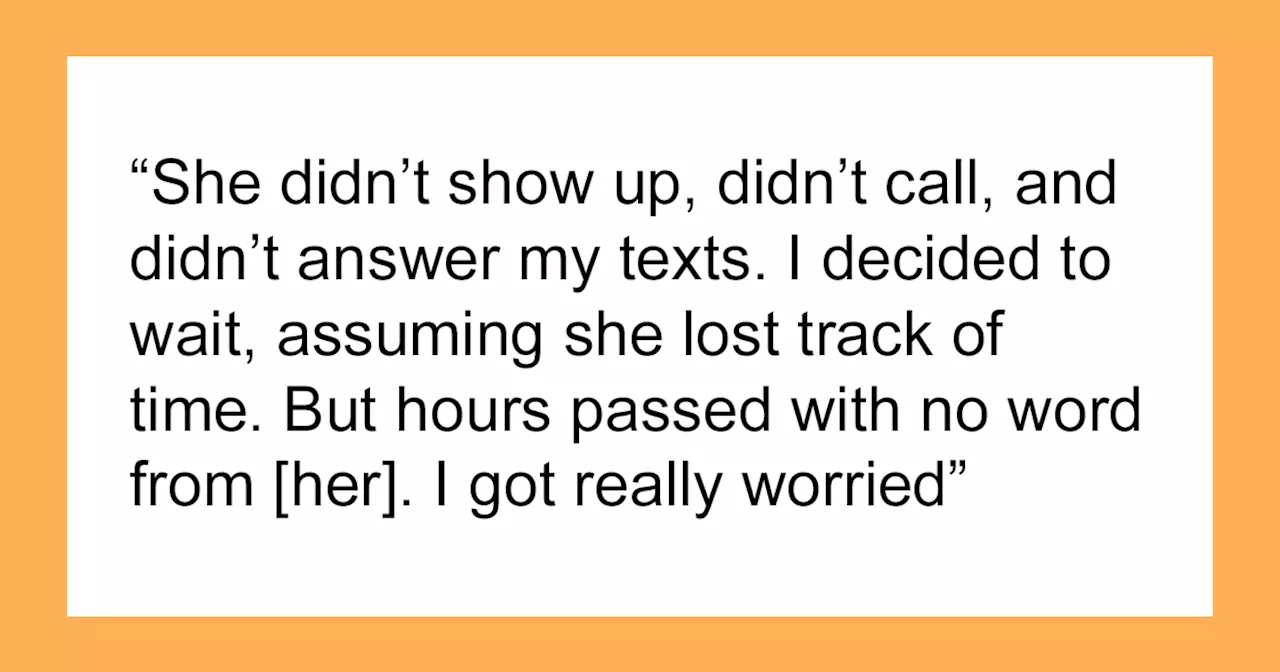 “She didn’t show up, didn’t call, and didn’t answer my texts. I decided to wait, assuming she lost track of time. But hours passed with no word from [her]. I got really worried”